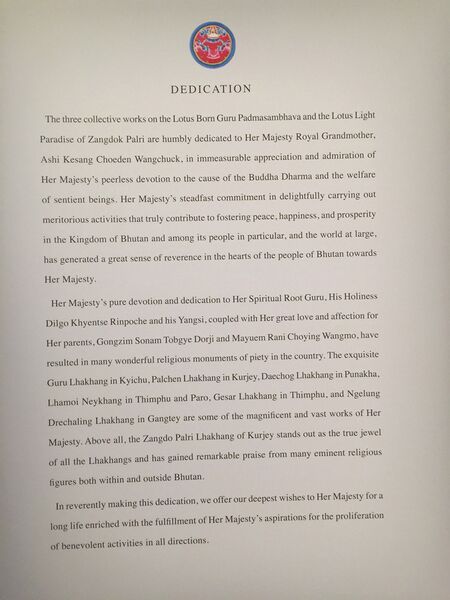 DEDICATION

The three collective works on the Lotus Born Guru Padmasambhava and the Lotus Light Paradise of Zangdok Palri are humbly dedicated to Her Majesty Royal Grandmother, Ashi Kesang Choeden Wangchuck, in immeasurable appreciation and admiration of Her Majesty's peerless devotion to the cause of the Buddha Dharma and the welfare of sentient beings. Her Majesty's steadfast commitment in delightfully carrying out meritorious activities that truly contribute to fostering peace, happiness, and prosperity in the Kingdom of Bhutan and among its people in particular, and the world at large, has generated a great sense of reverence in the hearts of the people of Bhutan towards Her Majesty.

Her Majesty's pure devotion and dedication to Her Spiritual Root Guru, His Holiness Dilgo Khyentse Rinpoche and his Yangsi, coupled with Her great love and affection for Her parents, Gongzim Sonam Tobgye Dorji and Mayuem Rani Choying Wangmo, have resulted in many wonderful religious monuments of piety in the country. The exquisite Guru Lhakhang in Kyichu, Palchen Lhakhang in Kurjey, Daechog Lhakhang in Punakha, Lhamoi Neykhang in Thimphu and Paro, Gesar Lhakhang in Thimphu, and Ngelung Drechaling Lhakhang in Gangtey are some of the magnificent and vast works of Her Majesty. Above all, the Zangdo Palri Lhakhang of Kurjey stands out as the true jewel of all the Lhakhangs and has gained remarkable praise from many eminent religious figures both within and outside Bhutan.

In reverently making this dedication, we offer our deepest wishes to Her Majesty for a long life enriched with the fulfillment of Her Majesty's aspirations for the proliferation of benevolent activities in all directions.